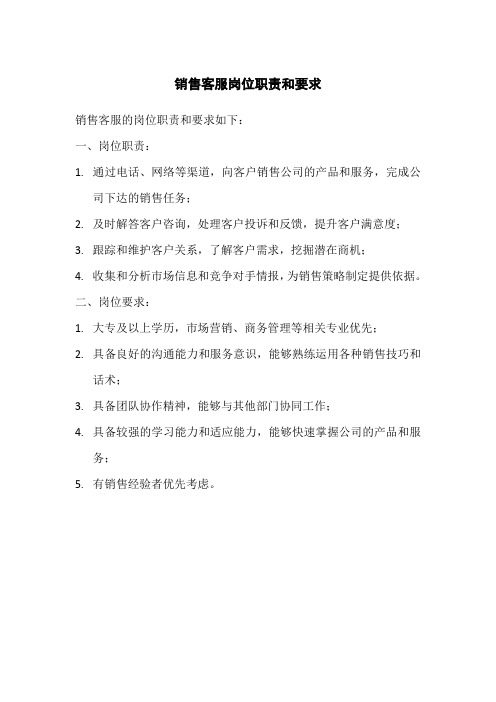 销售客服岗位职责和要求

销售客服的岗位职责和要求如下：

一、岗位职责：

1. 通过电话、网络等渠道，向客户销售公司的产品和服务，完成公司下达的销售任务；

2. 及时解答客户咨询，处理客户投诉和反馈，提升客户满意度；

3. 跟踪和维护客户关系，了解客户需求，挖掘潜在商机；

4. 收集和分析市场信息和竞争对手情报，为销售策略制定提供依据。

二、岗位要求：

1. 大专及以上学历，市场营销、商务管理等相关专业优先；

2. 具备良好的沟通能力和服务意识，能够熟练运用各种销售技巧和话术；

3. 具备团队协作精神，能够与其他部门协同工作；

4. 具备较强的学习能力和适应能力，能够快速掌握公司的产品和服务；

5. 有销售经验者优先考虑。